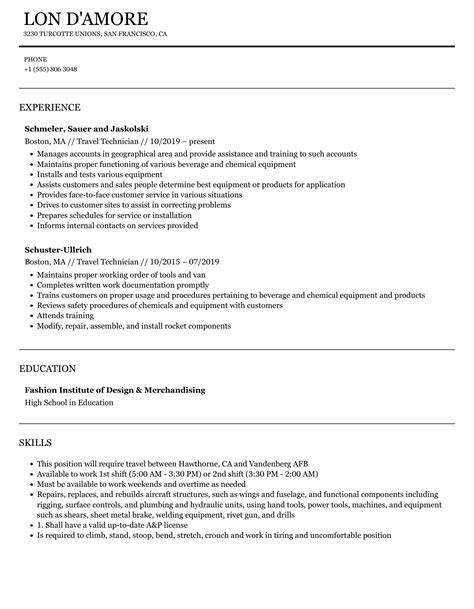 LON D'AMORE
3230 TURCOTTE UNIONS, SAN FRANCISCO, CA

PHONE
+1 (555) 806 3048

EXPERIENCE

Schmeler, Sauer and Jaskolski
Boston, MA // Travel Technician // 10/2019 – present
- Manages accounts in geographical area and provide assistance and training to such accounts
- Maintains proper functioning of various beverage and chemical equipment
- Installs and tests various equipment
- Assists customers and sales people determine best equipment or products for application
- Provides face-to-face customer service in various situations
- Drives to customer sites to assist in correcting problems
- Prepares schedules for service or installation
- Informs internal contacts on services provided

Schuster-Ullrich
Boston, MA // Travel Technician // 10/2015 – 07/2019
- Maintains proper working order of tools and van
- Completes written work documentation promptly
- Trains customers on proper usage and procedures pertaining to beverage and chemical equipment and products
- Reviews safety procedures of chemicals and equipment with customers
- Attends training
- Modify, repair, assemble, and install rocket components

EDUCATION

Fashion Institute of Design & Merchandising
High School in Education

SKILLS

- This position will require travel between Hawthorne, CA and Vandenberg AFB
- Available to work 1st shift (5:00 AM - 3:30 PM) or 2nd shift (3:30 PM - 2:00 AM)
- Must be available to work weekends and overtime as needed
- Repairs, replaces, and rebuilds aircraft structures, such as wings and fuselage, and functional components including rigging, surface controls, and plumbing and hydraulic units, using hand tools, power tools, machines, and equipment such as shears, sheet metal brake, welding equipment, rivet gun, and drills
- 1. Shall have a valid up-to-date A&P license
- Is required to climb, stand, stoop, bend, stretch, crouch and work in tiring and uncomfortable position